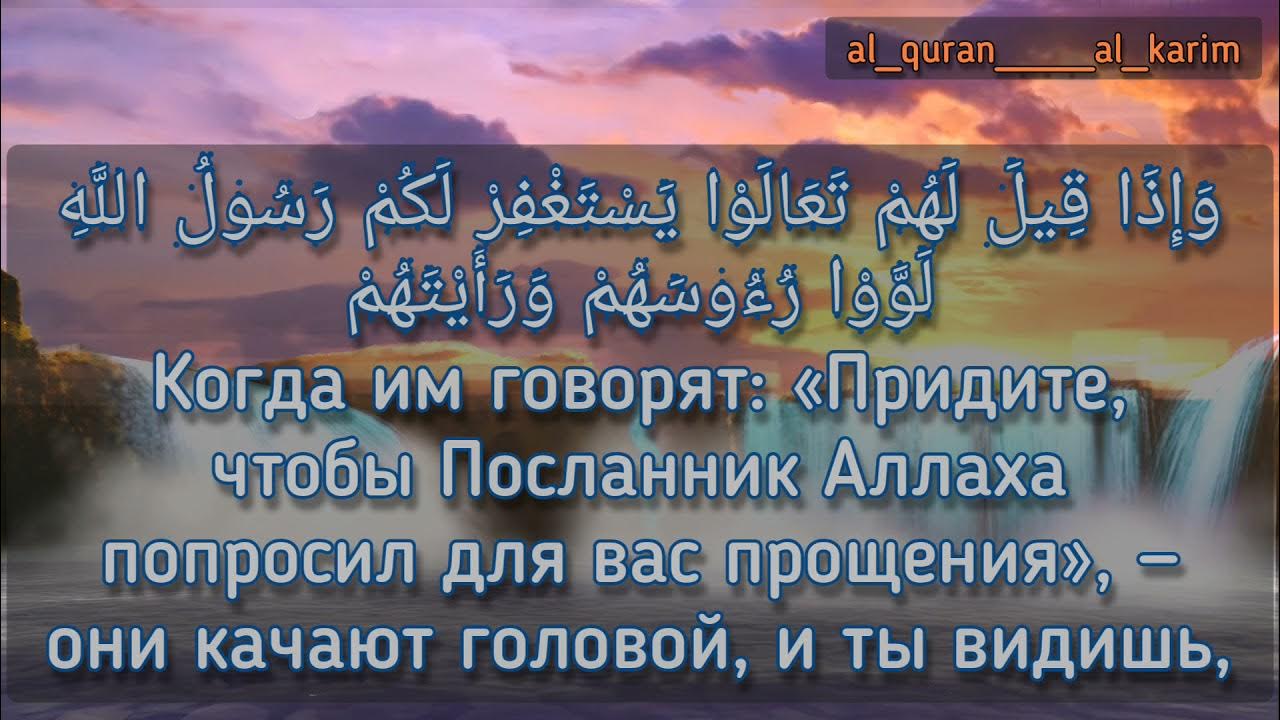 al_quran_____al_karim

وَإِذَا قِيلَ لَهُمْ تَعَالَوْا يَسْتَغْفِرْ لَكُمْ رَسُولُ اللَّهِ لَوَّوْا رُءُوسَهُمْ وَرَأَيْتَهُمْ

Когда им говорят: «Придите, чтобы Посланник Аллаха попросил для вас прощения», – они качают головой, и ты видишь,